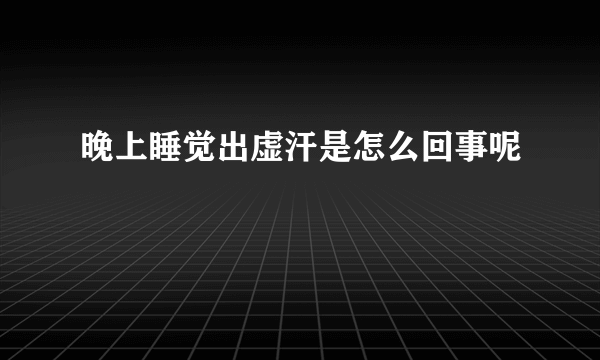 晚上睡觉出虚汗是怎么回事呢